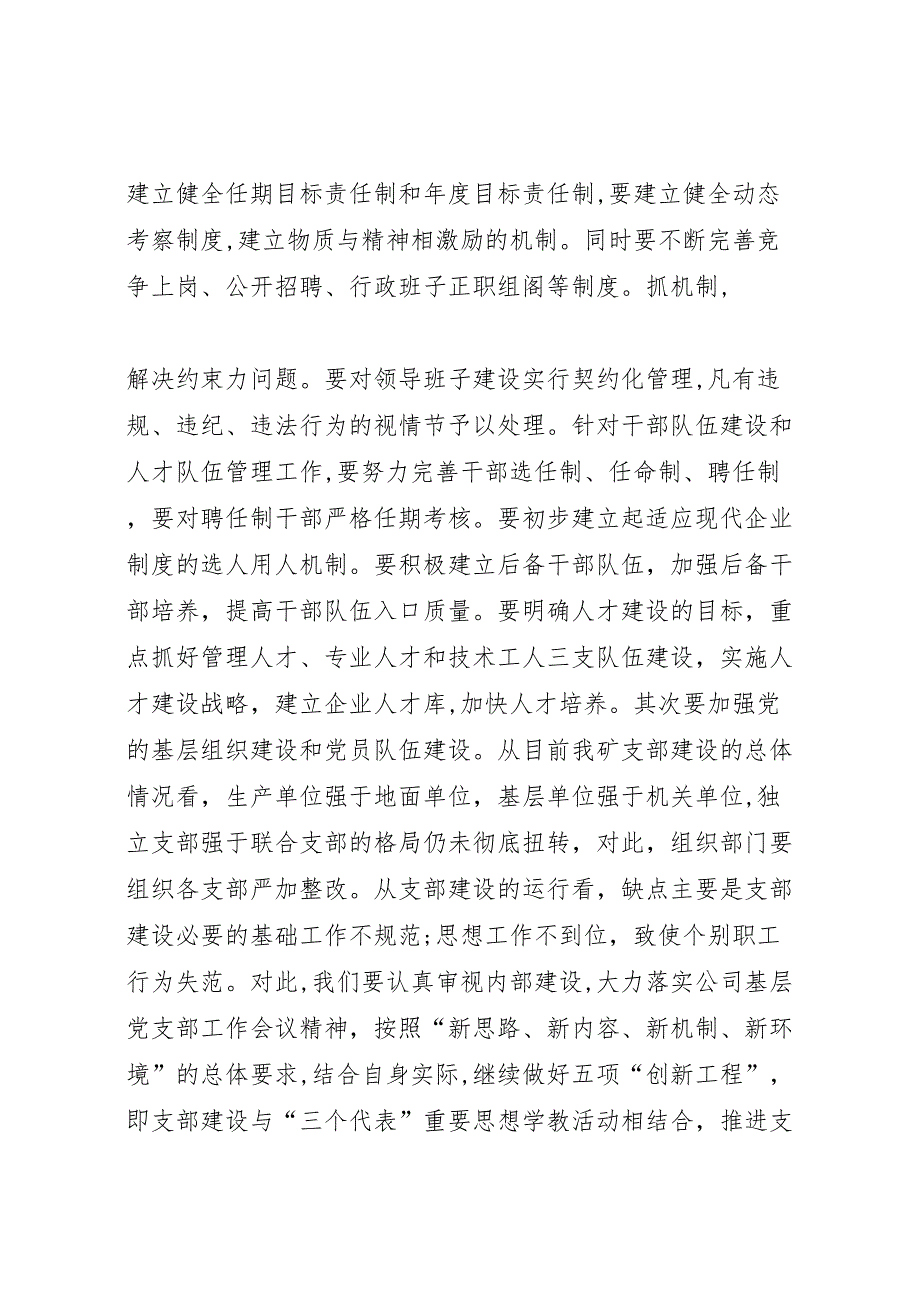 建立健全任期目标责任制和年度目标责任制,要建立健全动态考察制度,建立物质与精神相激励的机制。同时要不断完善竞争上岗、公开招聘、行政班子正职组阁等制度。抓机制,

解决约束力问题。要对领导班子建设实行契约化管理,凡有违规、违纪、违法行为的视情节予以处理。针对干部队伍建设和人才队伍管理工作,要努力完善干部选任制、任命制、聘任制，要对聘任制干部严格任期考核。要初步建立起适应现代企业制度的选人用人机制。要积极建立后备干部队伍，加强后备干部培养，提高干部队伍入口质量。要明确人才建设的目标，重点抓好管理人才、专业人才和技术工人三支队伍建设，实施人才建设战略，建立企业人才库,加快人才培养。其次要加强党的基层组织建设和党员队伍建设。从目前我矿支部建设的总体情况看，生产单位强于地面单位，基层单位强于机关单位,独立支部强于联合支部的格局仍未彻底扭转，对此，组织部门要组织各支部严加整改。从支部建设的运行看，缺点主要是支部建设必要的基础工作不规范;思想工作不到位，致使个别职工行为失范。对此,我们要认真审视内部建设,大力落实公司基层党支部工作会议精神，按照“新思路、新内容、新机制、新环境”的总体要求,结合自身实际,继续做好五项“创新工程”，即支部建设与“三个代表”重要思想学教活动相结合，推进支